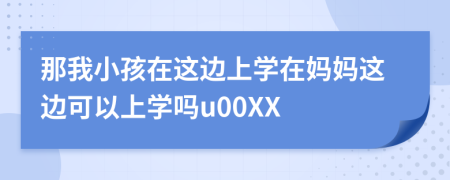 那我小孩在这边上学在妈妈这边可以上学吗u00XX